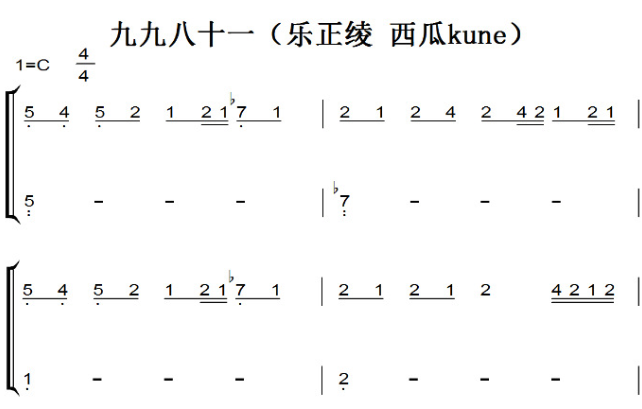 九九八十一（乐正绫 西瓜kune）

1=C $\frac{4}{4}$

5 4 5 2 1 2 1 ♭7 1 | 2 1 2 4 2 4 2 1 2 1 |

5 - - - | ♭7 - - - |

5 4 5 2 1 2 1 ♭7 1 | 2 1 2 1 2 4 2 1 2 |

1 - - - | 2 - - - |